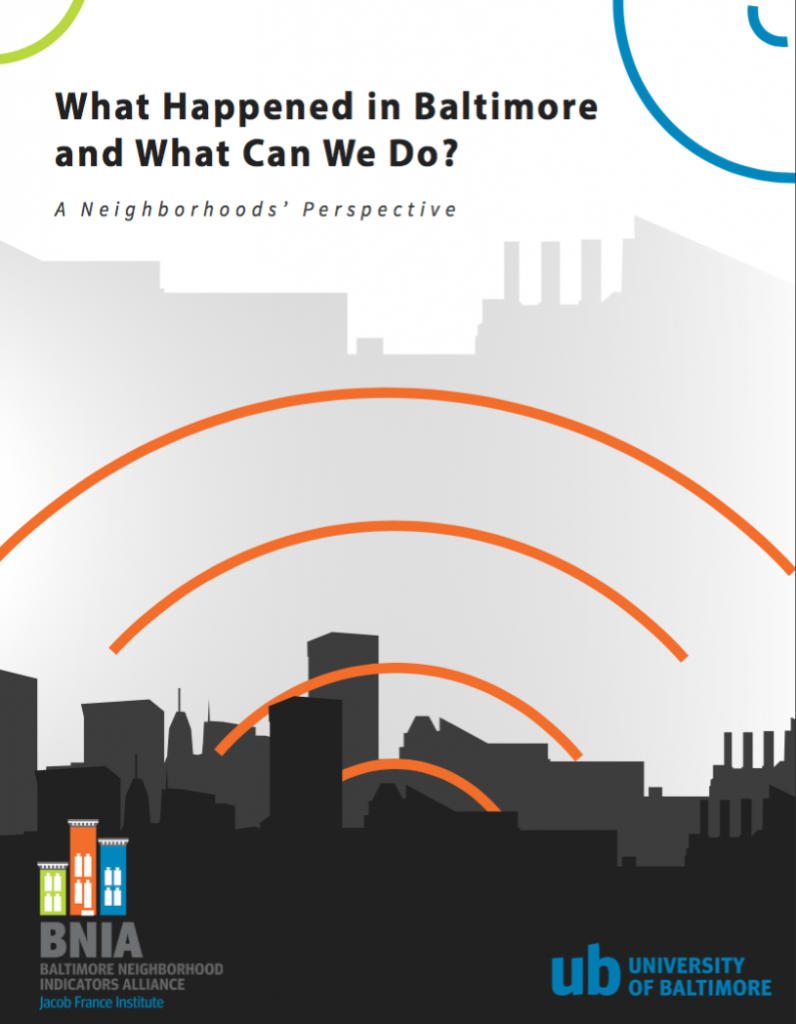 What Happened in Baltimore and What Can We Do?

A Neighborhoods' Perspective

BNIA
BALTIMORE NEIGHBORHOOD INDICATORS ALLIANCE
Jacob France Institute

ub UNIVERSITY OF BALTIMORE